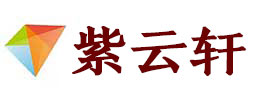 紫云轩